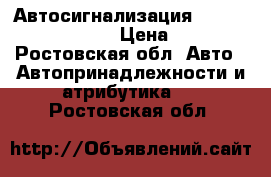 Автосигнализация
Цена
Ростовская обл  Авто
Автопринадлежности и
атрибутика
Ростовская обл

http://Объявлений.сайт